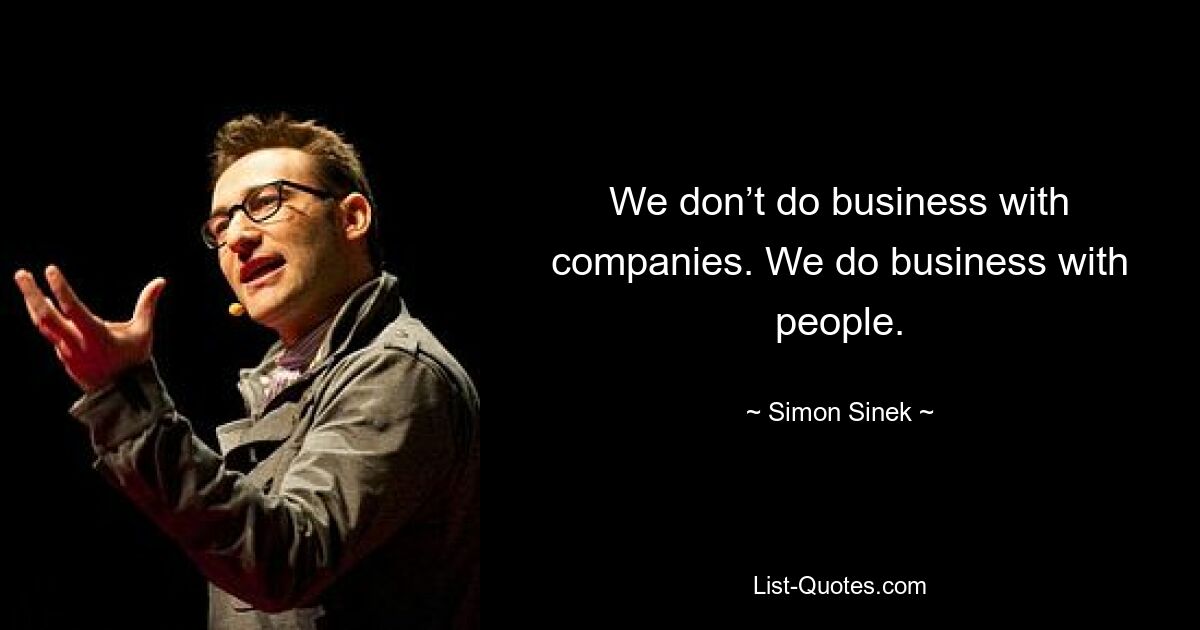 We don’t do business with companies. We do business with people.

~ Simon Sinek ~

List-Quotes.com